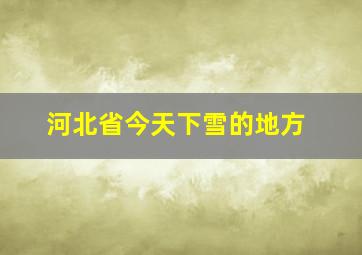 河北省今天下雪的地方